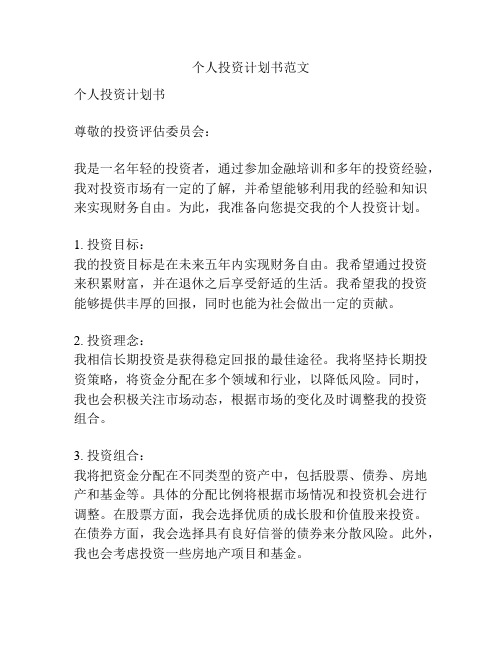 个人投资计划书范文

个人投资计划书

尊敬的投资评估委员会：

我是一名年轻的投资者，通过参加金融培训和多年的投资经验，我对投资市场有一定的了解，并希望能够利用我的经验和知识来实现财务自由。为此，我准备向您提交我的个人投资计划。

1. 投资目标：
我的投资目标是在未来五年内实现财务自由。我希望通过投资来积累财富，并在退休之后享受舒适的生活。我希望我的投资能够提供丰厚的回报，同时也能为社会做出一定的贡献。

2. 投资理念：
我相信长期投资是获得稳定回报的最佳途径。我将坚持长期投资策略，将资金分配在多个领域和行业，以降低风险。同时，我也会积极关注市场动态，根据市场的变化及时调整我的投资组合。

3. 投资组合：
我将把资金分配在不同类型的资产中，包括股票、债券、房地产和基金等。具体的分配比例将根据市场情况和投资机会进行调整。在股票方面，我会选择优质的成长股和价值股来投资。在债券方面，我会选择具有良好信誉的债券来分散风险。此外，我也会考虑投资一些房地产项目和基金。